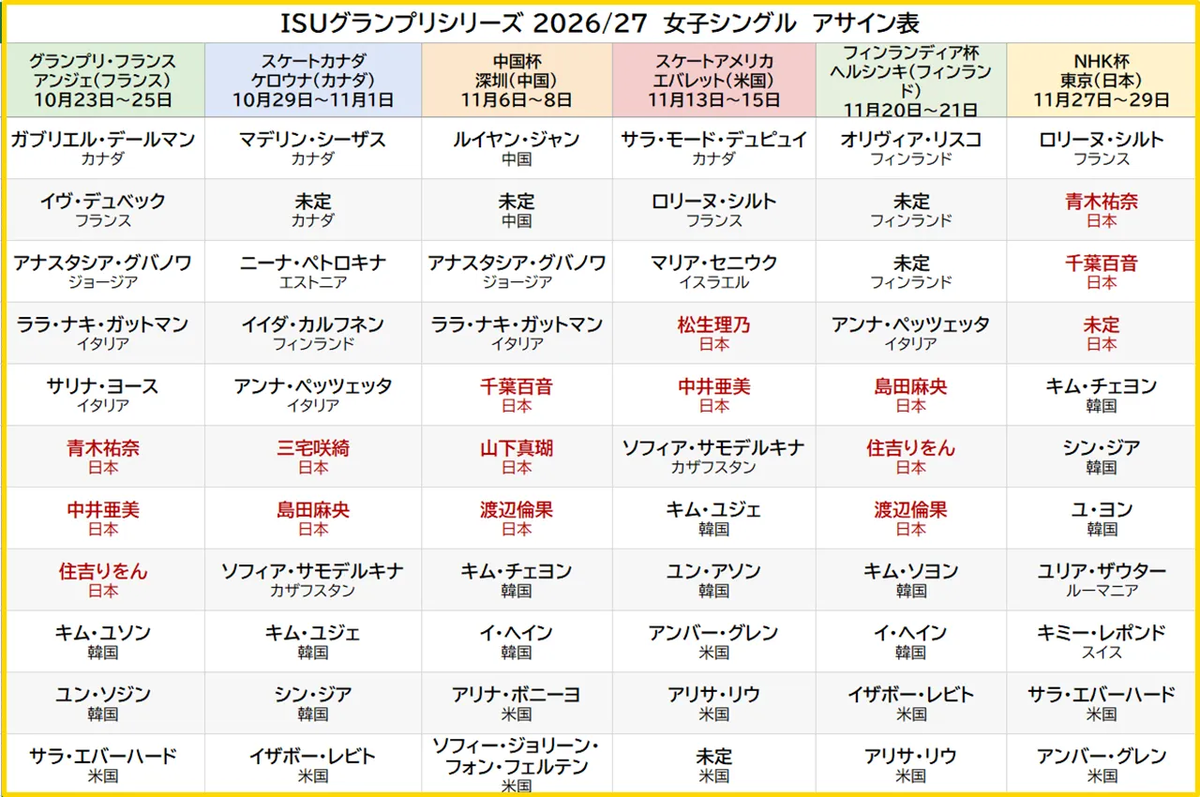 ISUグランプリシリーズ 2026/27 女子シングル アサイン表

| グランプリ・フランス アンジェ(フランス) 10月23日～25日 | スケートカナダ ケロウナ(カナダ) 10月29日～11月1日 | 中国杯 深圳(中国) 11月6日～8日 | スケートアメリカ エバレット(米国) 11月13日～15日 | フィンランディア杯 ヘルシンキ(フィンランド) 11月20日～21日 | NHK杯 東京(日本) 11月27日～29日 |
|---|---|---|---|---|---|
| ガブリエル・デールマン カナダ | マデリン・シーザス カナダ | ルイヤン・ジャン 中国 | サラ・モード・デュピュイ カナダ | オリヴィア・リスコ フィンランド | ロリーヌ・シルト フランス |
| イヴ・デュベック フランス | 未定 カナダ | 未定 中国 | ロリーヌ・シルト フランス | 未定 フィンランド | 青木祐奈 日本 |
| アナスタシア・グバノワ ジョージア | ニーナ・ペトロキナ エストニア | アナスタシア・グバノワ ジョージア | マリア・セニウク イスラエル | 未定 フィンランド | 千葉百音 日本 |
| ララ・ナキ・ガットマン イタリア | イイダ・カルフネン フィンランド | ララ・ナキ・ガットマン イタリア | 松生理乃 日本 | アンナ・ペッツェッタ イタリア | 未定 日本 |
| サリナ・ヨース イタリア | アンナ・ペッツェッタ イタリア | 千葉百音 日本 | 中井亜美 日本 | 島田麻央 日本 | キム・チェヨン 韓国 |
| 青木祐奈 日本 | 三宅咲綺 日本 | 山下真瑚 日本 | ソフィア・サモデルキナ カザフスタン | 住吉りをん 日本 | シン・ジア 韓国 |
| 中井亜美 日本 | 島田麻央 日本 | 渡辺倫果 日本 | キム・ユジェ 韓国 | 渡辺倫果 日本 | ユ・ヨン 韓国 |
| 住吉りをん 日本 | ソフィア・サモデルキナ カザフスタン | キム・チェヨン 韓国 | ユン・アソン 韓国 | キム・ソヨン 韓国 | ユリア・ザウター ルーマニア |
| キム・ユソン 韓国 | キム・ユジェ 韓国 | イ・ヘイン 韓国 | アンバー・グレン 米国 | イ・ヘイン 韓国 | キミー・レポンド スイス |
| ユン・ソジン 韓国 | シン・ジア 韓国 | アリナ・ボニーヨ 米国 | アリサ・リウ 米国 | イザボー・レビト 米国 | サラ・エバーハード 米国 |
| サラ・エバーハード 米国 | イザボー・レビト 米国 | ソフィー・ジョリーン・フォン・フェルテン 米国 | 未定 米国 | アリサ・リウ 米国 | アンバー・グレン 米国 |